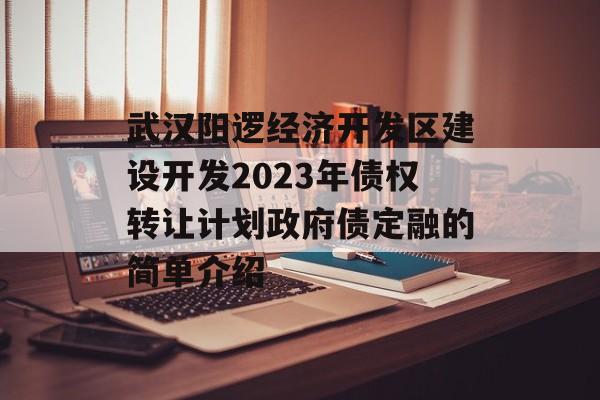 武汉阳逻经济开发区建设开发2023年债权转让计划政府债定融的简单介绍